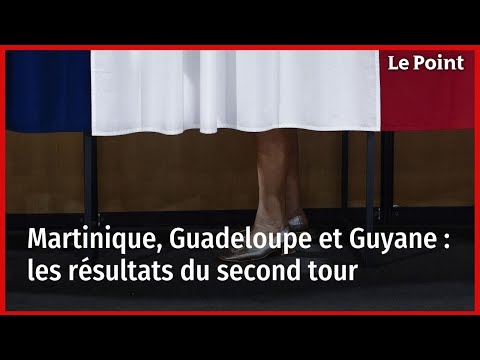 Le Point

Martinique, Guadeloupe et Guyane : les résultats du second tour